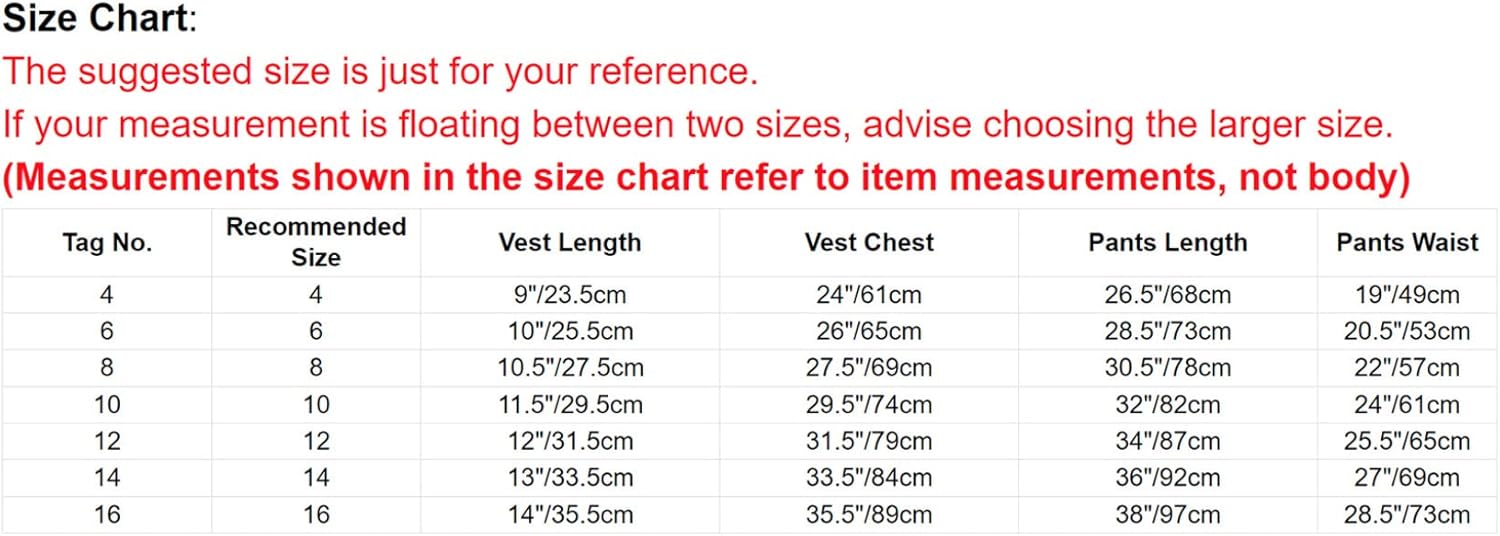 Size Chart:

The suggested size is just for your reference.

If your measurement is floating between two sizes, advise choosing the larger size.

(Measurements shown in the size chart refer to item measurements, not body)

| Tag No. | Recommended Size | Vest Length | Vest Chest | Pants Length | Pants Waist |
|---|---|---|---|---|---|
| 4 | 4 | 9"/23.5cm | 24"/61cm | 26.5"/68cm | 19"/49cm |
| 6 | 6 | 10"/25.5cm | 26"/65cm | 28.5"/73cm | 20.5"/53cm |
| 8 | 8 | 10.5"/27.5cm | 27.5"/69cm | 30.5"/78cm | 22"/57cm |
| 10 | 10 | 11.5"/29.5cm | 29.5"/74cm | 32"/82cm | 24"/61cm |
| 12 | 12 | 12"/31.5cm | 31.5"/79cm | 34"/87cm | 25.5"/65cm |
| 14 | 14 | 13"/33.5cm | 33.5"/84cm | 36"/92cm | 27"/69cm |
| 16 | 16 | 14"/35.5cm | 35.5"/89cm | 38"/97cm | 28.5"/73cm |